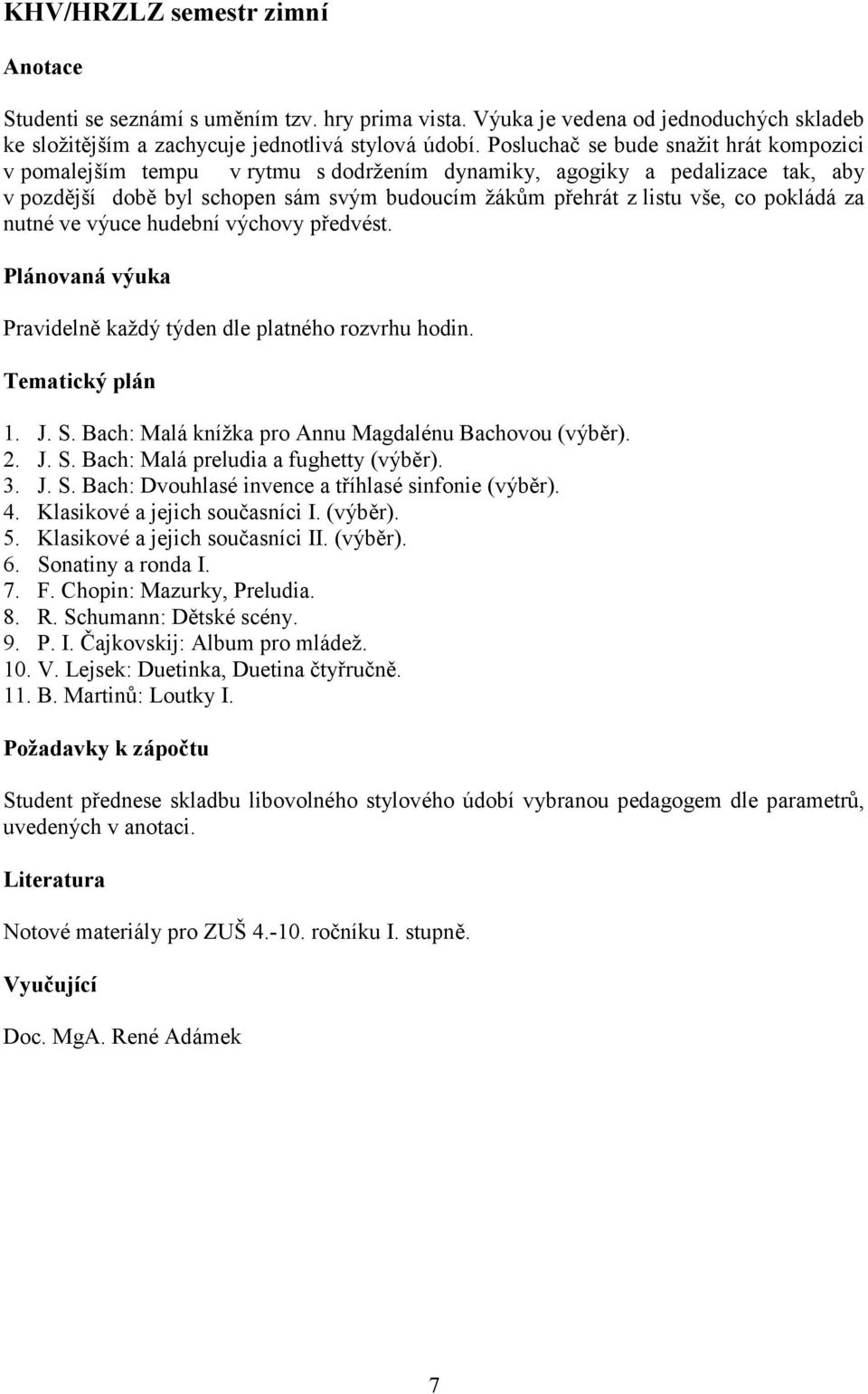 KHV/HRZLZ semestr zimní

Anotace

Studenti se seznámí s uměním tzv. hry prima vista. Výuka je vedena od jednoduchých skladeb ke složitějším a zachycuje jednotlivá stylová údobí. Posluchač se bude snažit hrát kompozici v pomalejším tempu v rytmu s dodržením dynamiky, agogiky a pedalizace tak, aby v pozdější době byl schopen sám svým budoucím žákům přehrát z listu vše, co pokládá za nutné ve výuce hudební výchovy předvést.

Plánovaná výuka

Pravidelně každý týden dle platného rozvrhu hodin.

Tematický plán

1. J. S. Bach: Malá knížka pro Annu Magdalénu Bachovou (výběr).
2. J. S. Bach: Malá preludia a fughetty (výběr).
3. J. S. Bach: Dvouhlasé invence a tříhlasé sinfonie (výběr).
4. Klasikové a jejich současníci I. (výběr).
5. Klasikové a jejich současníci II. (výběr).
6. Sonatiny a ronda I.
7. F. Chopin: Mazurky, Preludia.
8. R. Schumann: Dětské scény.
9. P. I. Čajkovskij: Album pro mládež.
10. V. Lejsek: Duetinka, Duetina čtyřručně.
11. B. Martinů: Loutky I.

Požadavky k zápočtu

Student přednese skladbu libovolného stylového údobí vybranou pedagogem dle parametrů, uvedených v anotaci.

Literatura

Notové materiály pro ZUŠ 4.-10. ročníku I. stupně.

Vyučující

Doc. MgA. René Adámek

7